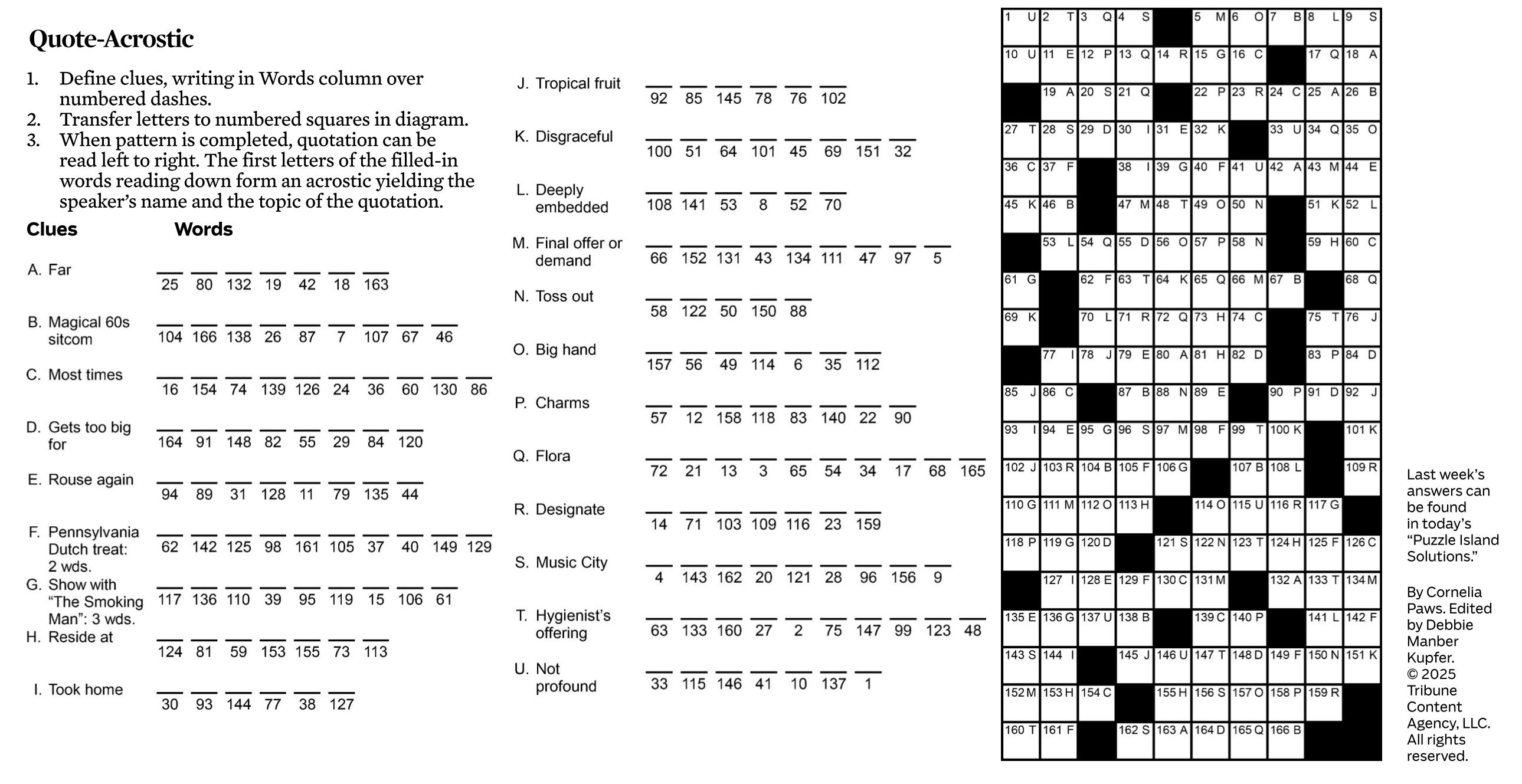 Quote-Acrostic

1. Define clues, writing in Words column over numbered dashes.
2. Transfer letters to numbered squares in diagram.
3. When pattern is completed, quotation can be read left to right. The first letters of the filled-in words reading down form an acrostic yielding the speaker's name and the topic of the quotation.

Clues Words

A. Far 25 80 132 19 42 18 163

B. Magical 60s sitcom 104 166 138 26 87 7 107 67 46

C. Most times 16 154 74 139 126 24 36 60 130 86

D. Gets too big for 164 91 148 82 55 29 84 120

E. Rouse again 94 89 31 128 11 79 135 44

F. Pennsylvania Dutch treat: 2 wds. 62 142 125 98 161 105 37 40 149 129

G. Show with "The Smoking Man": 3 wds. 117 136 110 39 95 119 15 106 61

H. Reside at 124 81 59 153 155 73 113

I. Took home 30 93 144 77 38 127

J. Tropical fruit 92 85 145 78 76 102

K. Disgraceful 100 51 64 101 45 69 151 32

L. Deeply embedded 108 141 53 8 52 70

M. Final offer or demand 66 152 131 43 134 111 47 97 5

N. Toss out 58 122 50 150 88

O. Big hand 157 56 49 114 6 35 112

P. Charms 57 12 158 118 83 140 22 90

Q. Flora 72 21 13 3 65 54 34 17 68 165

R. Designate 14 71 103 109 116 23 159

S. Music City 4 143 162 20 121 28 96 156 9

T. Hygienist's offering 63 133 160 27 2 75 147 99 123 48

U. Not profound 33 115 146 41 10 137 1

1 U 2 T 3 Q 4 S 5 M 6 O 7 B 8 L 9 S
10 U 11 E 12 P 13 Q 14 R 15 G 16 C 17 Q 18 A
19 A 20 S 21 Q 22 P 23 R 24 C 25 A 26 B
27 T 28 S 29 D 30 I 31 E 32 K 33 U 34 Q 35 O
36 C 37 F 38 I 39 G 40 F 41 U 42 A 43 M 44 E
45 K 46 B 47 M 48 T 49 O 50 N 51 K 52 L
53 L 54 Q 55 D 56 O 57 P 58 N 59 H 60 C
61 G 62 F 63 T 64 K 65 Q 66 M 67 B 68 Q
69 K 70 L 71 R 72 Q 73 H 74 C 75 T 76 J
77 I 78 J 79 E 80 A 81 H 82 D 83 P 84 D
85 J 86 C 87 B 88 N 89 E 90 P 91 D 92 J
93 I 94 E 95 G 96 S 97 M 98 F 99 T 100 K 101 K
102 J 103 R 104 B 105 F 106 G 107 B 108 L 109 R
110 G 111 M 112 O 113 H 114 O 115 U 116 R 117 G
118 P 119 G 120 D 121 S 122 N 123 T 124 H 125 F 126 C
127 I 128 E 129 F 130 C 131 M 132 A 133 T 134 M
135 E 136 G 137 U 138 B 139 C 140 P 141 L 142 F
143 S 144 I 145 J 146 U 147 T 148 D 149 F 150 N 151 K
152 M 153 H 154 C 155 H 156 S 157 O 158 P 159 R
160 T 161 F 162 S 163 A 164 D 165 Q 166 B

Last week's answers can be found in today's "Puzzle Island Solutions."

By Cornelia Paws. Edited by Debbie Manber Kupfer. © 2025 Tribune Content Agency, LLC. All rights reserved.